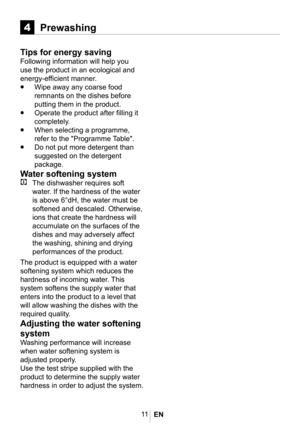 4 Prewashing

Tips for energy saving
Following information will help you use the product in an ecological and energy-efficient manner.
• Wipe away any coarse food remnants on the dishes before putting them in the product.
• Operate the product after filling it completely.
• When selecting a programme, refer to the "Programme Table".
• Do not put more detergent than suggested on the detergent package.

Water softening system
The dishwasher requires soft water. If the hardness of the water is above 6°dH, the water must be softened and descaled. Otherwise, ions that create the hardness will accumulate on the surfaces of the dishes and may adversely affect the washing, shining and drying performances of the product.

The product is equipped with a water softening system which reduces the hardness of incoming water. This system softens the supply water that enters into the product to a level that will allow washing the dishes with the required quality.

Adjusting the water softening system
Washing performance will increase when water softening system is adjusted properly.
Use the test stripe supplied with the product to determine the supply water hardness in order to adjust the system.

11 EN